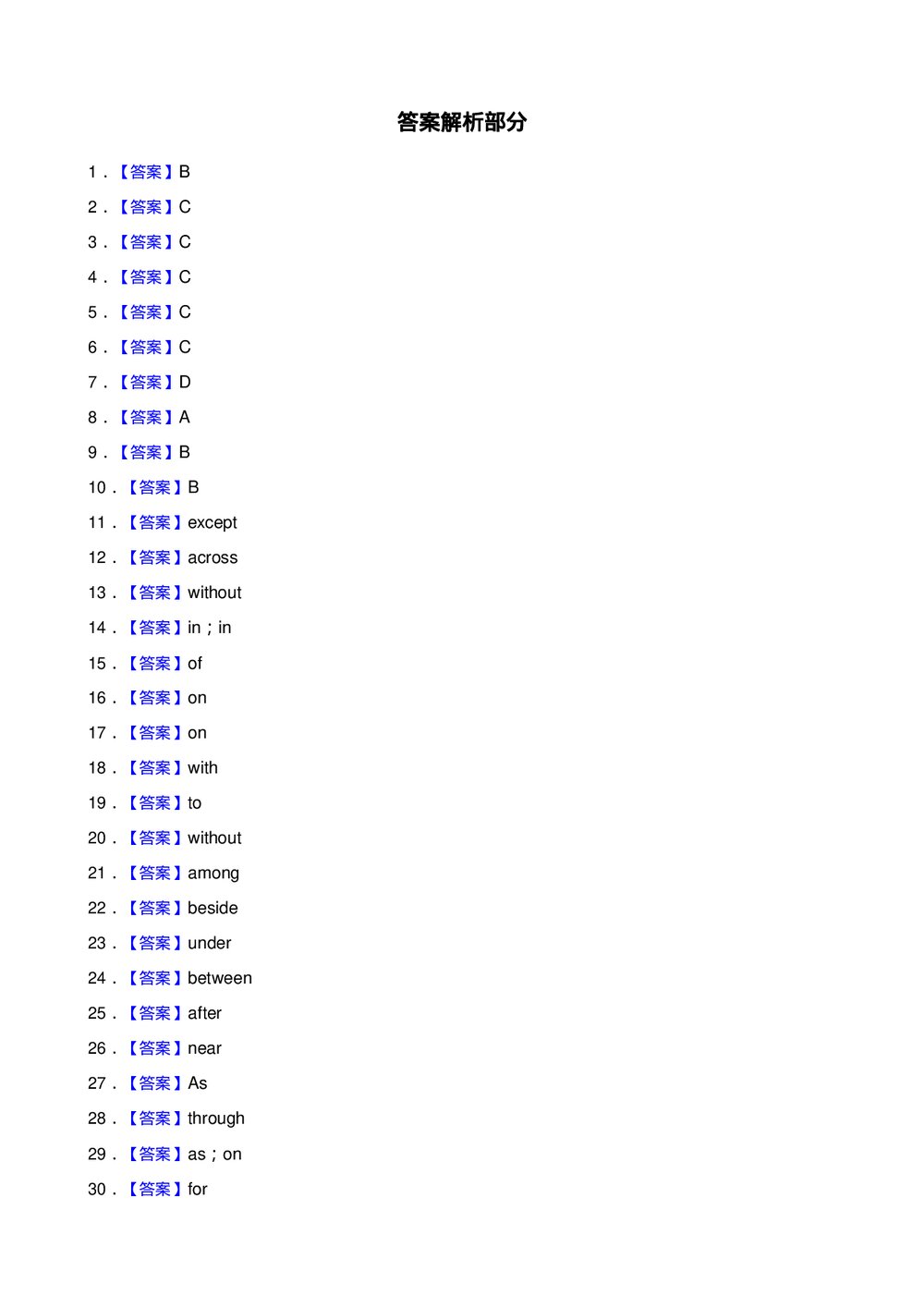 答案解析部分

1．【答案】B

2．【答案】C

3．【答案】C

4．【答案】C

5．【答案】C

6．【答案】C

7．【答案】D

8．【答案】A

9．【答案】B

10．【答案】B

11．【答案】except

12．【答案】across

13．【答案】without

14．【答案】in；in

15．【答案】of

16．【答案】on

17．【答案】on

18．【答案】with

19．【答案】to

20．【答案】without

21．【答案】among

22．【答案】beside

23．【答案】under

24．【答案】between

25．【答案】after

26．【答案】near

27．【答案】As

28．【答案】through

29．【答案】as；on

30．【答案】for